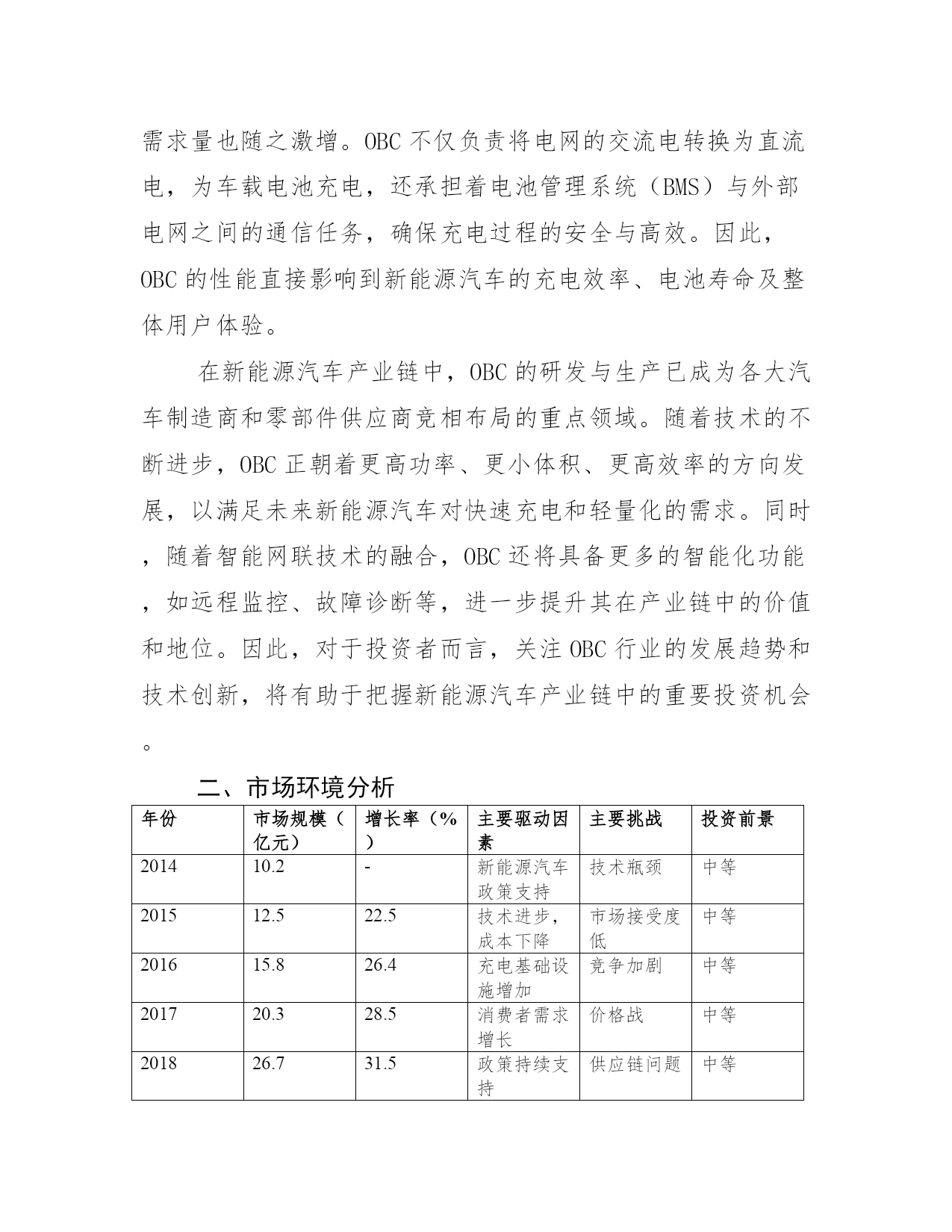 需求量也随之激增。OBC 不仅负责将电网的交流电转换为直流电，为车载电池充电，还承担着电池管理系统（BMS）与外部电网之间的通信任务，确保充电过程的安全与高效。因此，OBC 的性能直接影响到新能源汽车的充电效率、电池寿命及整体用户体验。

在新能源汽车产业链中，OBC 的研发与生产已成为各大汽车制造商和零部件供应商竞相布局的重点领域。随着技术的不断进步，OBC 正朝着更高功率、更小体积、更高效率的方向发展，以满足未来新能源汽车对快速充电和轻量化的需求。同时，随着智能网联技术的融合，OBC 还将具备更多的智能化功能，如远程监控、故障诊断等，进一步提升其在产业链中的价值和地位。因此，对于投资者而言，关注 OBC 行业的发展趋势和技术创新，将有助于把握新能源汽车产业链中的重要投资机会。

二、市场环境分析

| 年份 | 市场规模（亿元） | 增长率（%） | 主要驱动因素 | 主要挑战 | 投资前景 |
|---|---|---|---|---|---|
| 2014 | 10.2 | - | 新能源汽车政策支持 | 技术瓶颈 | 中等 |
| 2015 | 12.5 | 22.5 | 技术进步，成本下降 | 市场接受度低 | 中等 |
| 2016 | 15.8 | 26.4 | 充电基础设施增加 | 竞争加剧 | 中等 |
| 2017 | 20.3 | 28.5 | 消费者需求增长 | 价格战 | 中等 |
| 2018 | 26.7 | 31.5 | 政策持续支持 | 供应链问题 | 中等 |